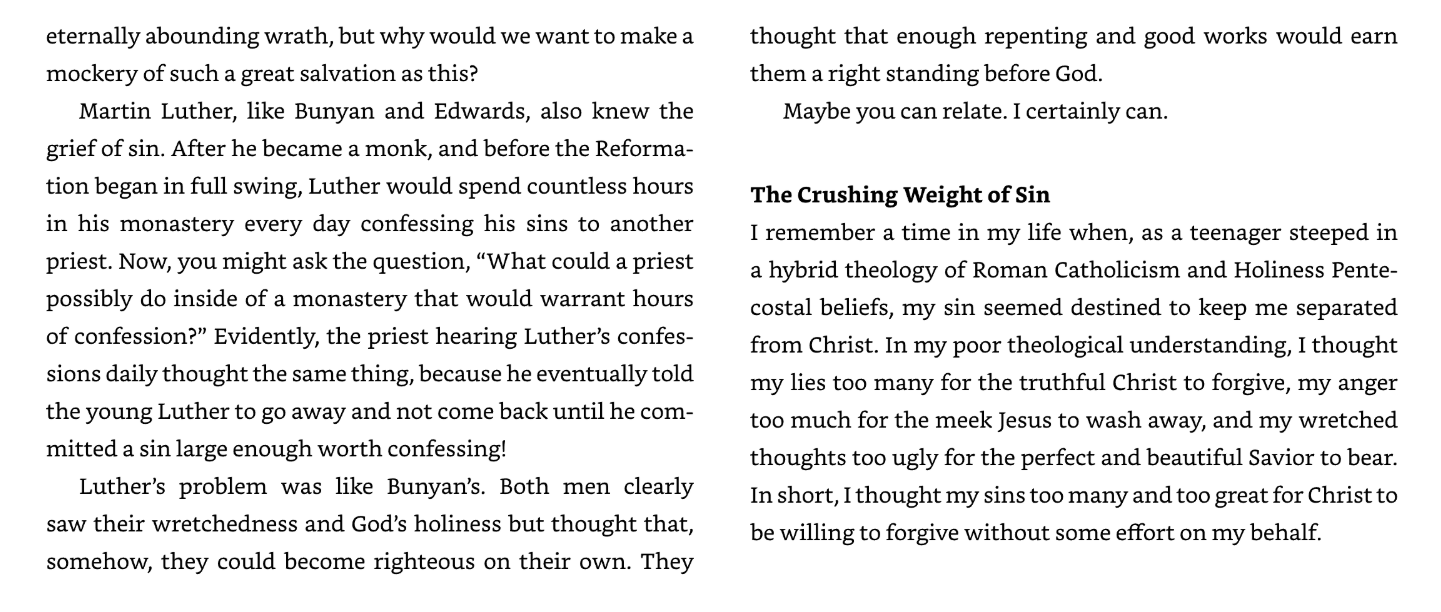 eternally abounding wrath, but why would we want to make a mockery of such a great salvation as this?

Martin Luther, like Bunyan and Edwards, also knew the grief of sin. After he became a monk, and before the Reformation began in full swing, Luther would spend countless hours in his monastery every day confessing his sins to another priest. Now, you might ask the question, "What could a priest possibly do inside of a monastery that would warrant hours of confession?" Evidently, the priest hearing Luther's confessions daily thought the same thing, because he eventually told the young Luther to go away and not come back until he committed a sin large enough worth confessing!

Luther's problem was like Bunyan's. Both men clearly saw their wretchedness and God's holiness but thought that, somehow, they could become righteous on their own. They thought that enough repenting and good works would earn them a right standing before God.

Maybe you can relate. I certainly can.

The Crushing Weight of Sin

I remember a time in my life when, as a teenager steeped in a hybrid theology of Roman Catholicism and Holiness Pentecostal beliefs, my sin seemed destined to keep me separated from Christ. In my poor theological understanding, I thought my lies too many for the truthful Christ to forgive, my anger too much for the meek Jesus to wash away, and my wretched thoughts too ugly for the perfect and beautiful Savior to bear. In short, I thought my sins too many and too great for Christ to be willing to forgive without some effort on my behalf.